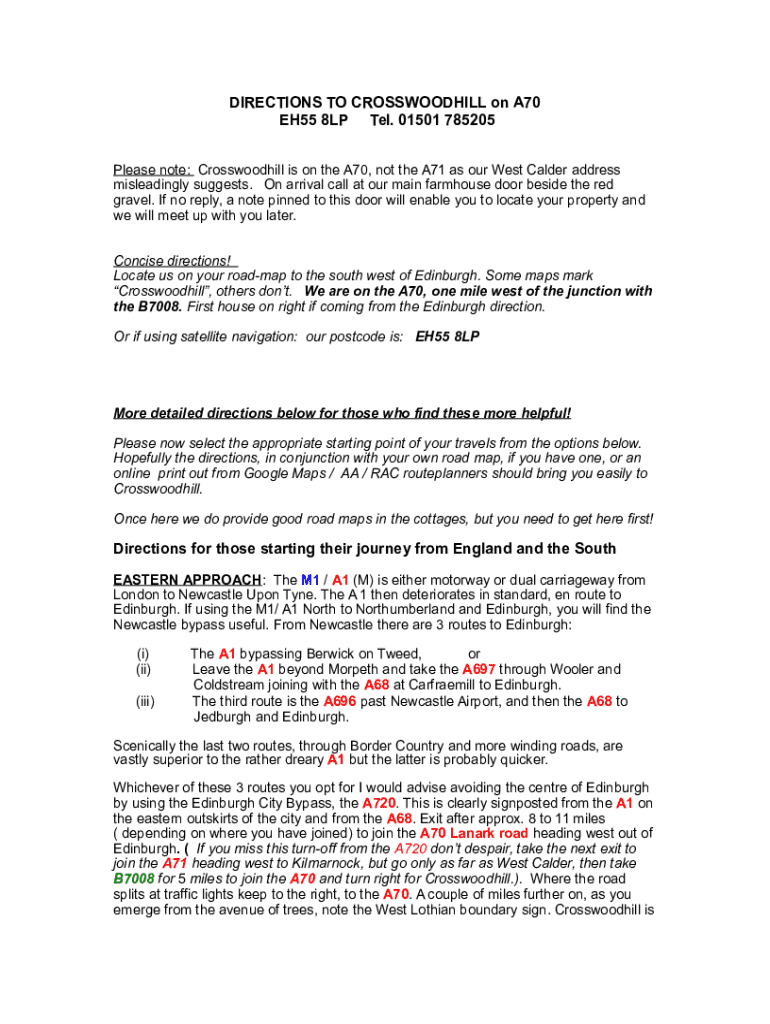 DIRECTIONS TO CROSSWOODHILL on A70
EH55 8LP Tel. 01501 785205

Please note: Crosswoodhill is on the A70, not the A71 as our West Calder address misleadingly suggests. On arrival call at our main farmhouse door beside the red gravel. If no reply, a note pinned to this door will enable you to locate your property and we will meet up with you later.

Concise directions!
Locate us on your road-map to the south west of Edinburgh. Some maps mark "Crosswoodhill", others don't. We are on the A70, one mile west of the junction with the B7008. First house on right if coming from the Edinburgh direction.

Or if using satellite navigation: our postcode is: EH55 8LP

More detailed directions below for those who find these more helpful!

Please now select the appropriate starting point of your travels from the options below. Hopefully the directions, in conjunction with your own road map, if you have one, or an online print out from Google Maps / AA / RAC routeplanners should bring you easily to Crosswoodhill.

Once here we do provide good road maps in the cottages, but you need to get here first!

Directions for those starting their journey from England and the South

EASTERN APPROACH: The M1 / A1 (M) is either motorway or dual carriageway from London to Newcastle Upon Tyne. The A1 then deteriorates in standard, en route to Edinburgh. If using the M1/ A1 North to Northumberland and Edinburgh, you will find the Newcastle bypass useful. From Newcastle there are 3 routes to Edinburgh:

(i) The A1 bypassing Berwick on Tweed, or
(ii) Leave the A1 beyond Morpeth and take the A697 through Wooler and Coldstream joining with the A68 at Carfraemill to Edinburgh.
(iii) The third route is the A696 past Newcastle Airport, and then the A68 to Jedburgh and Edinburgh.

Scenically the last two routes, through Border Country and more winding roads, are vastly superior to the rather dreary A1 but the latter is probably quicker.

Whichever of these 3 routes you opt for I would advise avoiding the centre of Edinburgh by using the Edinburgh City Bypass, the A720. This is clearly signposted from the A1 on the eastern outskirts of the city and from the A68. Exit after approx. 8 to 11 miles ( depending on where you have joined) to join the A70 Lanark road heading west out of Edinburgh. ( If you miss this turn-off from the A720 don't despair, take the next exit to join the A71 heading west to Kilmarnock, but go only as far as West Calder, then take B7008 for 5 miles to join the A70 and turn right for Crosswoodhill.). Where the road splits at traffic lights keep to the right, to the A70. A couple of miles further on, as you emerge from the avenue of trees, note the West Lothian boundary sign. Crosswoodhill is